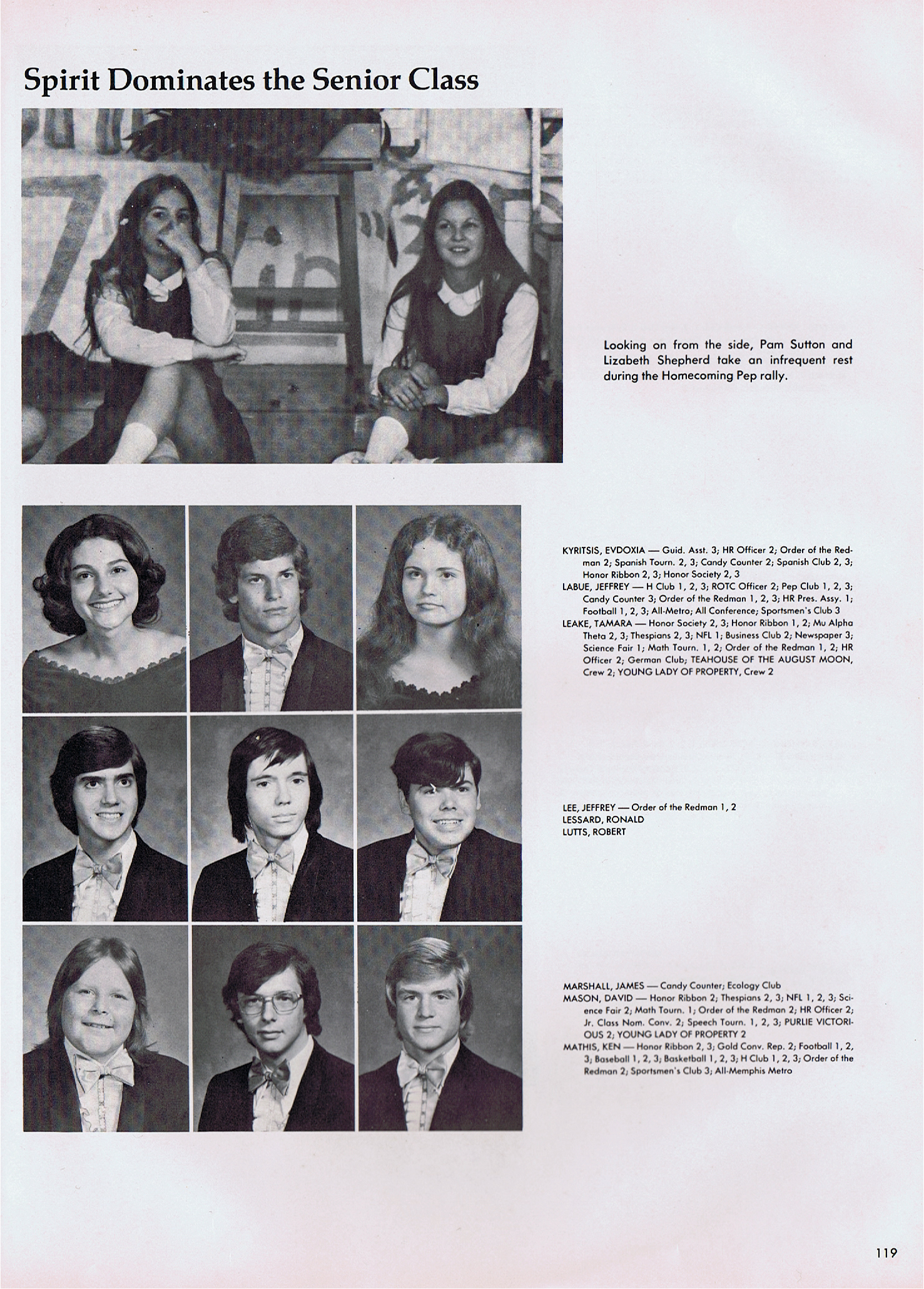 Spirit Dominates the Senior Class

Looking on from the side, Pam Sutton and Lizabeth Shepherd take an infrequent rest during the Homecoming Pep rally.

KYRITSIS, EVDOXIA — Guid. Asst. 3; HR Officer 2; Order of the Redman 2; Spanish Tourn. 2, 3; Candy Counter 2; Spanish Club 2, 3; Honor Ribbon 2, 3; Honor Society 2, 3
LABUE, JEFFREY — H Club 1, 2, 3; ROTC Officer 2; Pep Club 1, 2, 3; Candy Counter 3; Order of the Redman 1, 2, 3; HR Pres. Assy. 1; Football 1, 2, 3; All-Metro; All Conference; Sportsmen's Club 3
LEAKE, TAMARA — Honor Society 2, 3; Honor Ribbon 1, 2; Mu Alpha Theta 2, 3; Thespians 2, 3; NFL 1; Business Club 2; Newspaper 3; Science Fair 1; Math Tourn. 1, 2; Order of the Redman 1, 2; HR Officer 2; German Club; TEAHOUSE OF THE AUGUST MOON, Crew 2; YOUNG LADY OF PROPERTY, Crew 2

LEE, JEFFREY — Order of the Redman 1, 2
LESSARD, RONALD
LUTTS, ROBERT

MARSHALL, JAMES — Candy Counter; Ecology Club
MASON, DAVID — Honor Ribbon 2; Thespians 2, 3; NFL 1, 2, 3; Science Fair 2; Math Tourn. 1; Order of the Redman 2; HR Officer 2; Jr. Class Nom. Conv. 2; Speech Tourn. 1, 2, 3; PURLIE VICTORIOUS 2; YOUNG LADY OF PROPERTY 2
MATHIS, KEN — Honor Ribbon 2, 3; Gold Conv. Rep. 2; Football 1, 2, 3; Baseball 1, 2, 3; Basketball 1, 2, 3; H Club 1, 2, 3; Order of the Redman 2; Sportsmen's Club 3; All-Memphis Metro

119